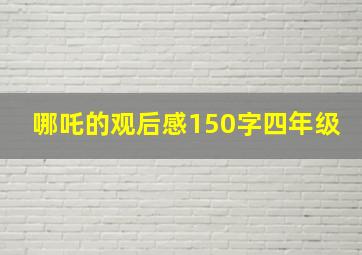 哪吒的观后感150字四年级